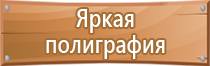 Яркая полиграфия